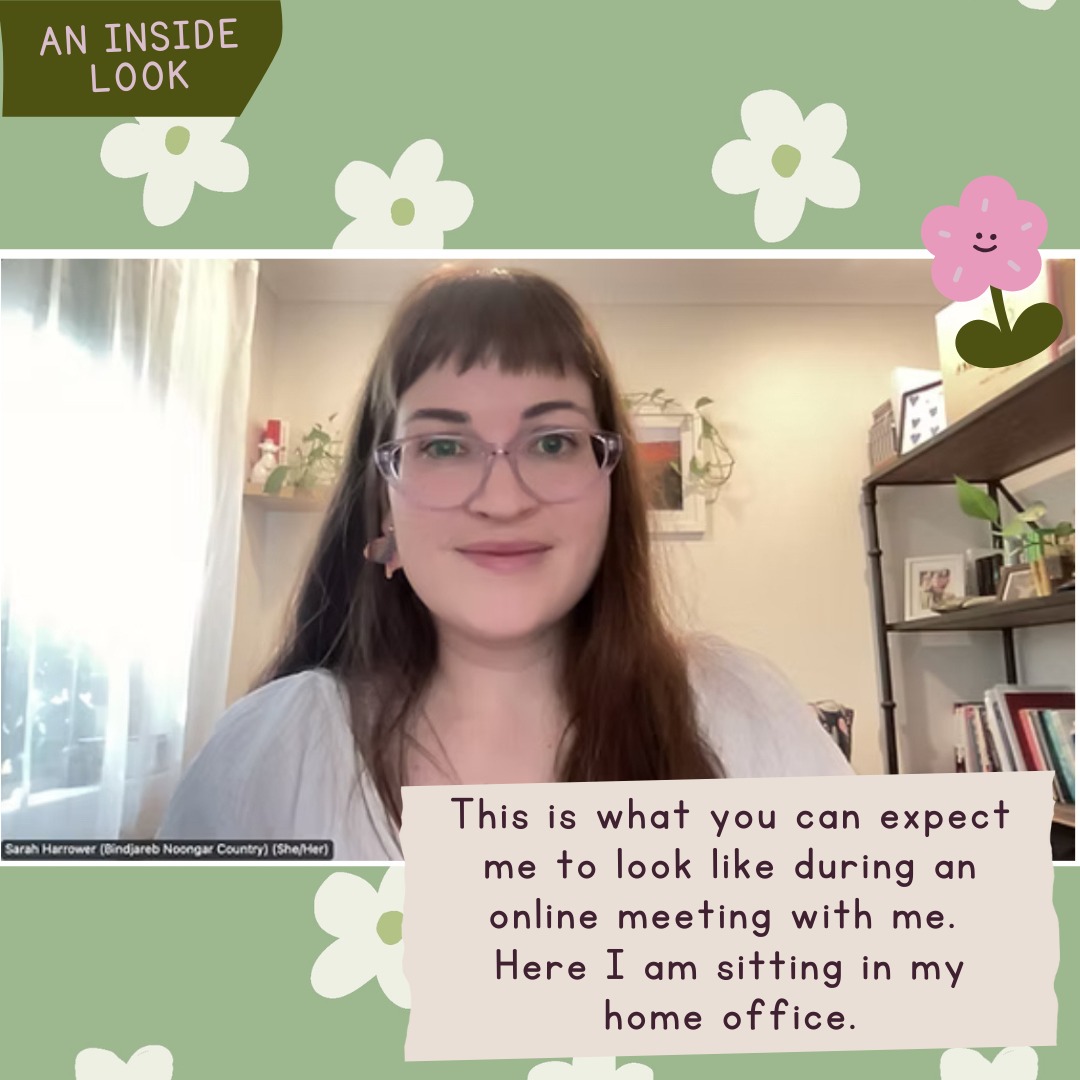 AN INSIDE LOOK

Sarah Harrower (Bindjareb Noongar Country) (She/Her)

This is what you can expect me to look like during an online meeting with me. Here I am sitting in my home office.